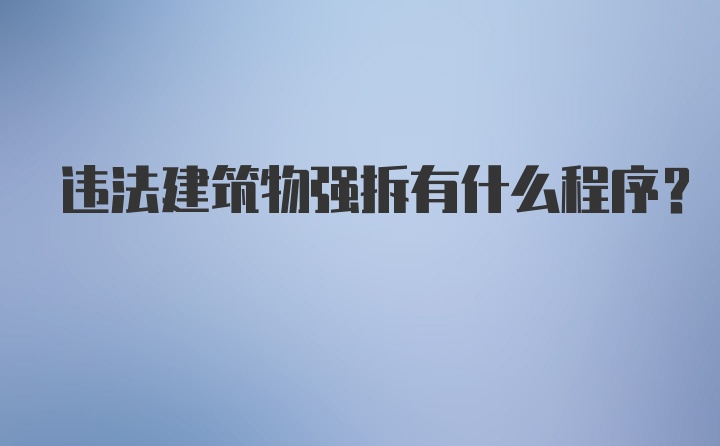 违法建筑物强拆有什么程序?